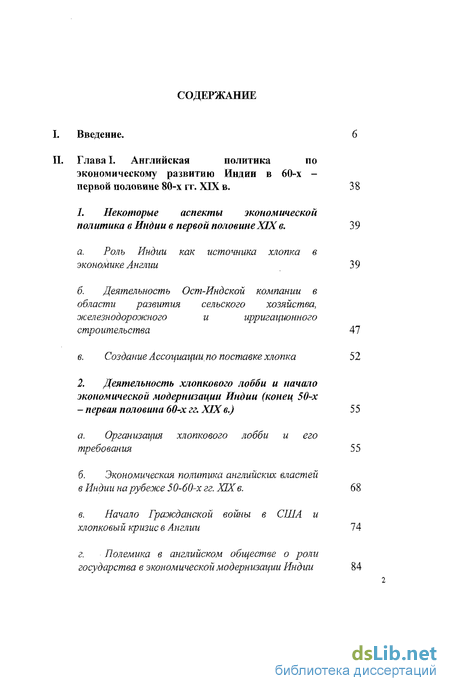 СОДЕРЖАНИЕ

I. Введение. 6

II. Глава I. Английская политика по экономическому развитию Индии в 60-х – первой половине 80-х гг. XIX в. 38

1. Некоторые аспекты экономической политика в Индии в первой половине XIX в. 39

а. Роль Индии как источника хлопка в экономике Англии 39

б. Деятельность Ост-Индской компании в области развития сельского хозяйства, железнодорожного и ирригационного строительства 47

в. Создание Ассоциации по поставке хлопка 52

2. Деятельность хлопкового лобби и начало экономической модернизации Индии (конец 50-х – первая половина 60-х гг. XIX в.) 55

а. Организация хлопкового лобби и его требования 55

б. Экономическая политика английских властей в Индии на рубеже 50-60-х гг. XIX в. 68

в. Начало Гражданской войны в США и хлопковый кризис в Англии 74

г. Полемика в английском обществе о роли государства в экономической модернизации Индии 84

2

dsLib.net
библиотека диссертаций